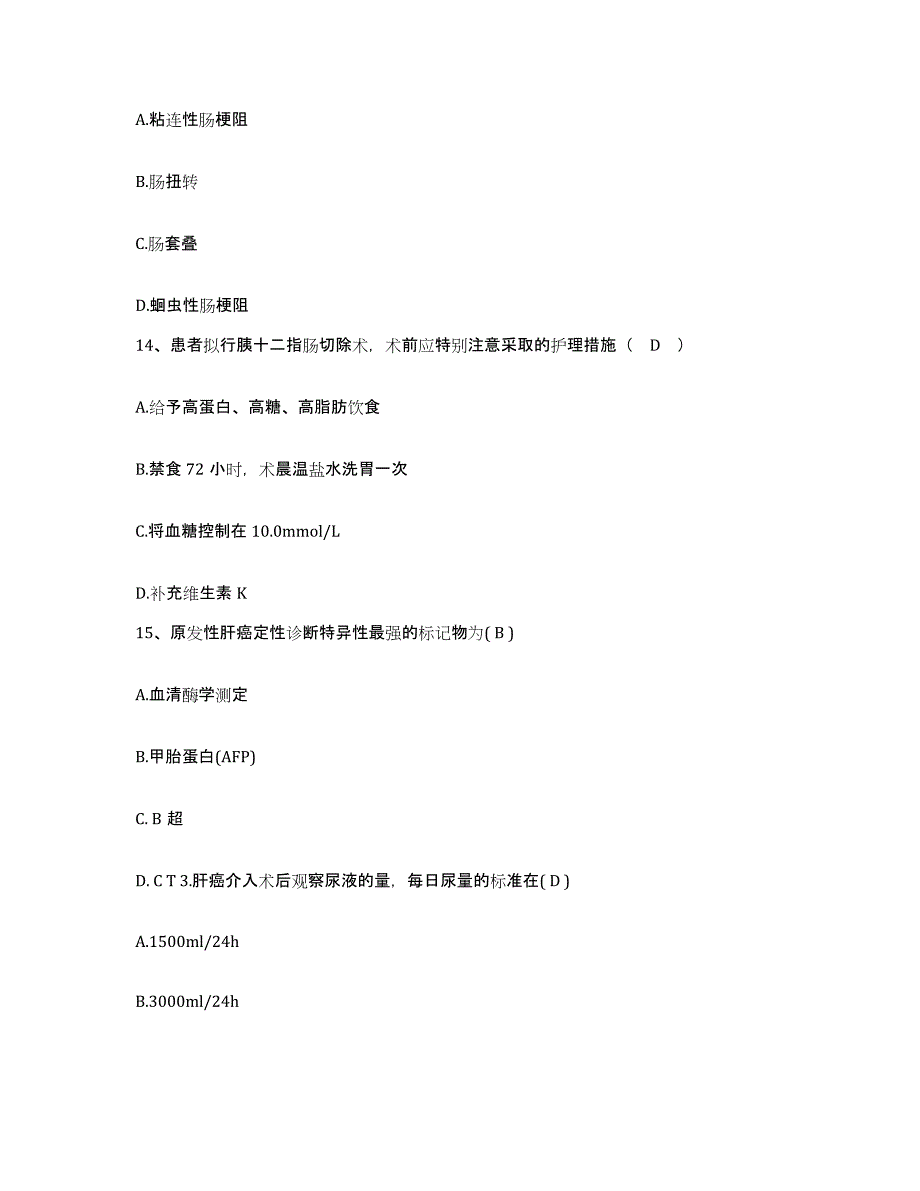 A.粘连性肠梗阻

B.肠扭转

C.肠套叠

D.蛔虫性肠梗阻

14、患者拟行胰十二指肠切除术，术前应特别注意采取的护理措施（ D ）

A.给予高蛋白、高糖、高脂肪饮食

B.禁食 72 小时，术晨温盐水洗胃一次

C.将血糖控制在 10.0mmol/L

D.补充维生素 K

15、原发性肝癌定性诊断特异性最强的标记物为( B )

A.血清酶学测定

B.甲胎蛋白(AFP)

C. B 超

D. C T 3.肝癌介入术后观察尿液的量，每日尿量的标准在( D )

A.1500ml/24h

B.3000ml/24h